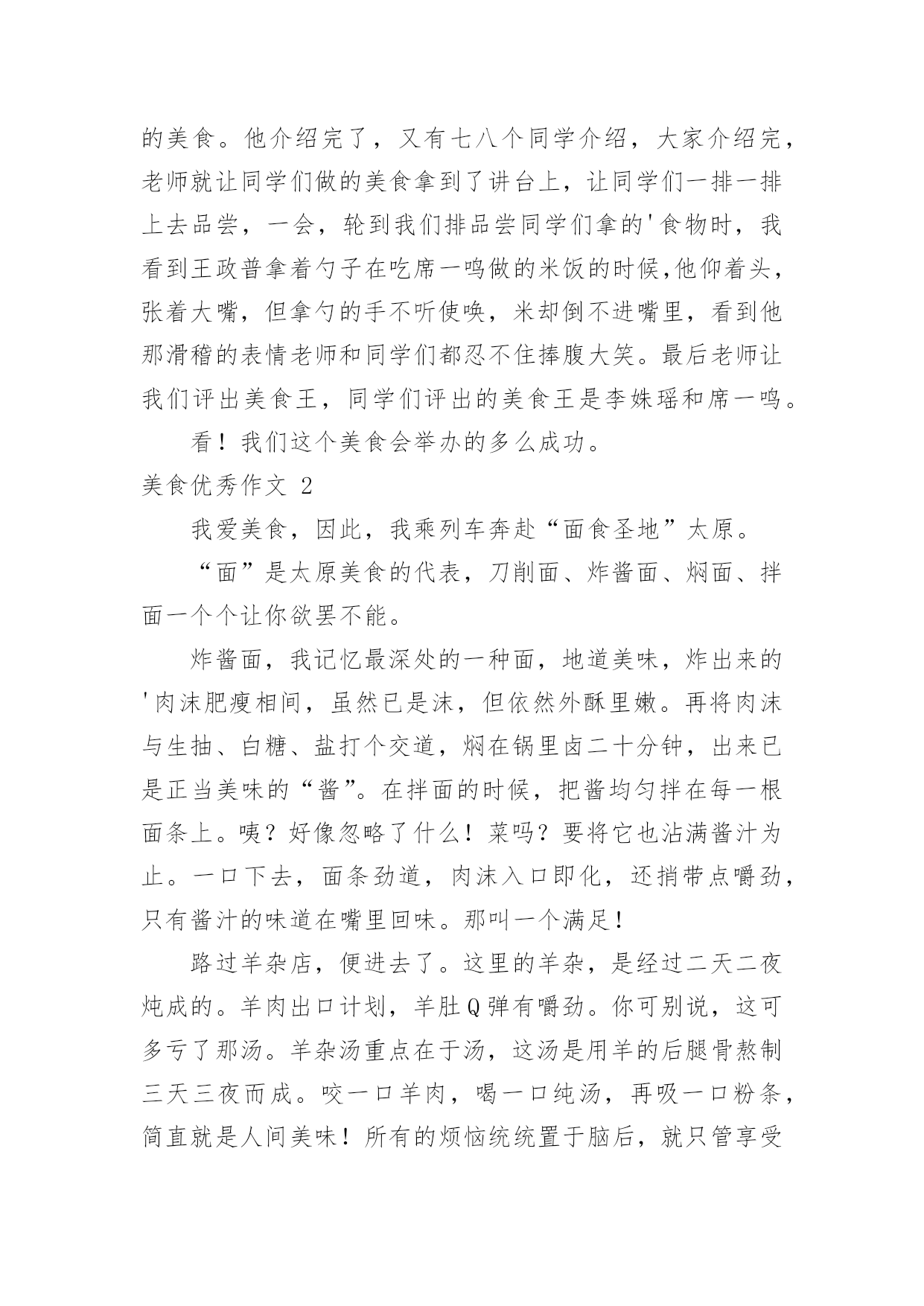 的美食。他介绍完了，又有七八个同学介绍，大家介绍完，老师就让同学们做的美食拿到了讲台上，让同学们一排一排上去品尝，一会，轮到我们排品尝同学们拿的'食物时，我看到王政普拿着勺子在吃席一鸣做的米饭的时候,他仰着头，张着大嘴，但拿勺的手不听使唤，米却倒不进嘴里，看到他那滑稽的表情老师和同学们都忍不住捧腹大笑。最后老师让我们评出美食王，同学们评出的美食王是李姝瑶和席一鸣。

看！我们这个美食会举办的多么成功。

美食优秀作文 2

我爱美食，因此，我乘列车奔赴“面食圣地”太原。

“面”是太原美食的代表，刀削面、炸酱面、焖面、拌面一个个让你欲罢不能。

炸酱面，我记忆最深处的一种面，地道美味，炸出来的'肉沫肥瘦相间，虽然已是沫，但依然外酥里嫩。再将肉沫与生抽、白糖、盐打个交道，焖在锅里卤二十分钟，出来已是正当美味的“酱”。在拌面的时候，把酱均匀拌在每一根面条上。咦？好像忽略了什么！菜吗？要将它也沾满酱汁为止。一口下去，面条劲道，肉沫入口即化，还捎带点嚼劲，只有酱汁的味道在嘴里回味。那叫一个满足！

路过羊杂店，便进去了。这里的羊杂，是经过二天二夜炖成的。羊肉出口计划，羊肚Q弹有嚼劲。你可别说，这可多亏了那汤。羊杂汤重点在于汤，这汤是用羊的后腿骨熬制三天三夜而成。咬一口羊肉，喝一口纯汤，再吸一口粉条，简直就是人间美味！所有的烦恼统统置于脑后，就只管享受